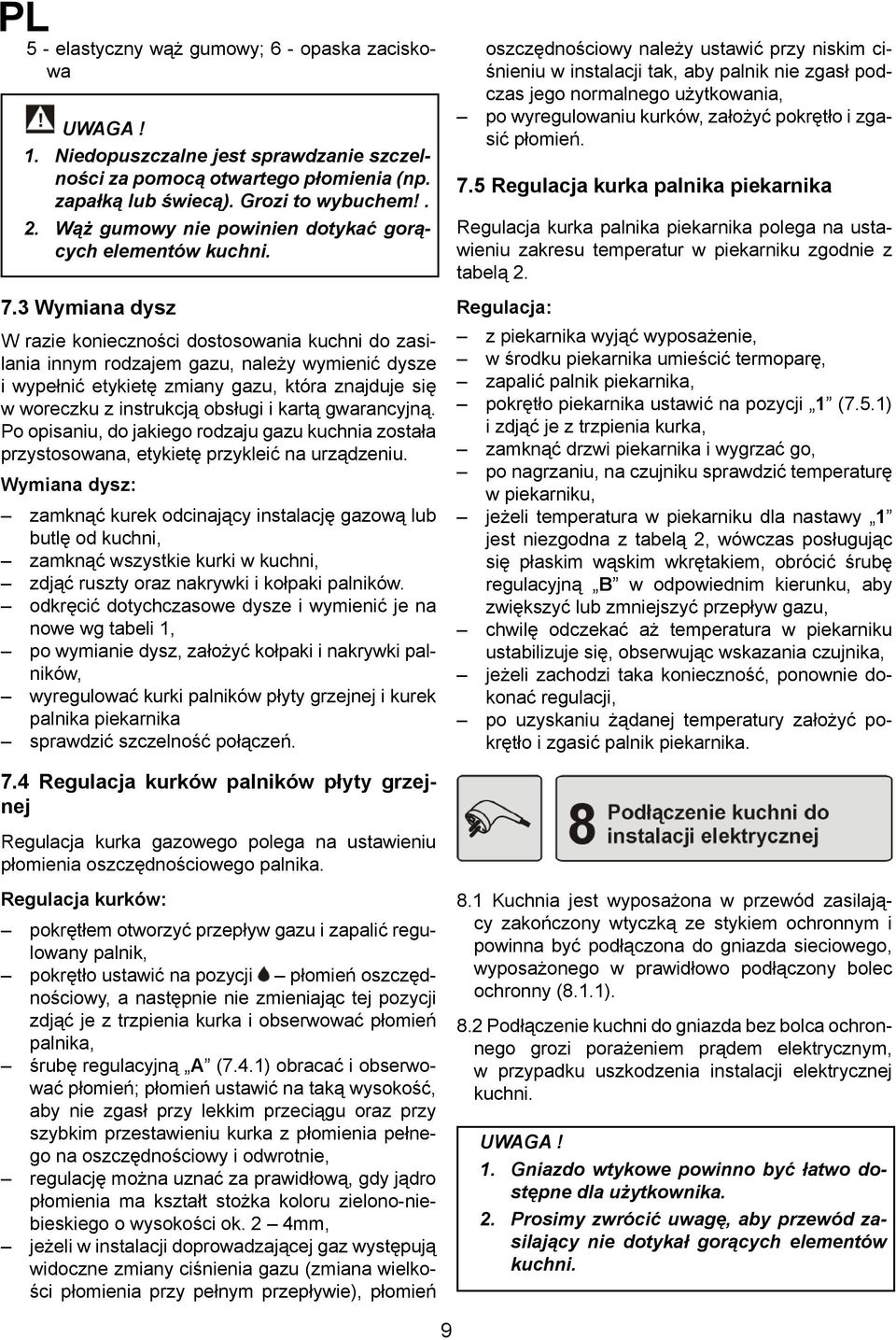 PL

5 - elastyczny wąż gumowy; 6 - opaska zaciskowa

UWAGA !
1. Niedopuszczalne jest sprawdzanie szczelności za pomocą otwartego płomienia (np. zapałką lub świecą). Grozi to wybuchem! .
2. Wąż gumowy nie powinien dotykać gorących elementów kuchni.

7.3 Wymiana dysz

W razie konieczności dostosowania kuchni do zasilania innym rodzajem gazu, należy wymienić dysze i wypełnić etykietę zmiany gazu, która znajduje się w woreczku z instrukcją obsługi i kartą gwarancyjną. Po opisaniu, do jakiego rodzaju gazu kuchnia została przystosowana, etykietę przykleić na urządzeniu.

Wymiana dysz:

– zamknąć kurek odcinający instalację gazową lub butlę od kuchni,
– zamknąć wszystkie kurki w kuchni,
– zdjąć ruszty oraz nakrywki i kołpaki palników.
– odkręcić dotychczasowe dysze i wymienić je na nowe wg tabeli 1,
– po wymianie dysz, założyć kołpaki i nakrywki palników,
– wyregulować kurki palników płyty grzejnej i kurek palnika piekarnika
– sprawdzić szczelność połączeń.

7.4 Regulacja kurków palników płyty grzejnej

Regulacja kurka gazowego polega na ustawieniu płomienia oszczędnościowego palnika.

Regulacja kurków:

– pokrętłem otworzyć przepływ gazu i zapalić regulowany palnik,
– pokrętło ustawić na pozycji – płomień oszczędnościowy, a następnie nie zmieniając tej pozycji zdjąć je z trzpienia kurka i obserwować płomień palnika,
– śrubę regulacyjną „A” (7.4.1) obracać i obserwować płomień; płomień ustawić na taką wysokość, aby nie zgasł przy lekkim przeciągu oraz przy szybkim przestawieniu kurka z płomienia pełnego na oszczędnościowy i odwrotnie,
– regulację można uznać za prawidłową, gdy jądro płomienia ma kształt stożka koloru zielono-niebieskiego o wysokości ok. 2 – 4mm,
– jeżeli w instalacji doprowadzającej gaz występują widoczne zmiany ciśnienia gazu (zmiana wielkości płomienia przy pełnym przepływie), płomień oszczędnościowy należy ustawić przy niskim ciśnieniu w instalacji tak, aby palnik nie zgasł podczas jego normalnego użytkowania,
– po wyregulowaniu kurków, założyć pokrętło i zgasić płomień.

7.5 Regulacja kurka palnika piekarnika

Regulacja kurka palnika piekarnika polega na ustawieniu zakresu temperatur w piekarniku zgodnie z tabelą 2.

Regulacja:

– z piekarnika wyjąć wyposażenie,
– w środku piekarnika umieścić termoparę,
– zapalić palnik piekarnika,
– pokrętło piekarnika ustawić na pozycji „1” (7.5.1) i zdjąć je z trzpienia kurka,
– zamknąć drzwi piekarnika i wygrzać go,
– po nagrzaniu, na czujniku sprawdzić temperaturę w piekarniku,
– jeżeli temperatura w piekarniku dla nastawy „1” jest niezgodna z tabelą 2, wówczas posługując się płaskim wąskim wkrętakiem, obrócić śrubę regulacyjną „B” w odpowiednim kierunku, aby zwiększyć lub zmniejszyć przepływ gazu,
– chwilę odczekać aż temperatura w piekarniku ustabilizuje się, obserwując wskazania czujnika,
– jeżeli zachodzi taka konieczność, ponownie dokonać regulacji,
– po uzyskaniu żądanej temperatury założyć pokrętło i zgasić palnik piekarnika.

8 Podłączenie kuchni do instalacji elektrycznej

8.1 Kuchnia jest wyposażona w przewód zasilający zakończony wtyczką ze stykiem ochronnym i powinna być podłączona do gniazda sieciowego, wyposażonego w prawidłowo podłączony bolec ochronny (8.1.1).

8.2 Podłączenie kuchni do gniazda bez bolca ochronnego grozi porażeniem prądem elektrycznym, w przypadku uszkodzenia instalacji elektrycznej kuchni.

UWAGA !
1. Gniazdo wtykowe powinno być łatwo dostępne dla użytkownika.
2. Prosimy zwrócić uwagę, aby przewód zasilający nie dotykał gorących elementów kuchni.

9